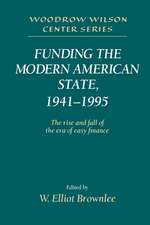 WOODROW WILSON CENTER SERIES

FUNDING THE MODERN AMERICAN STATE, 1941–1995

The rise and fall of the era of easy finance

Edited by
W. Elliot Brownlee